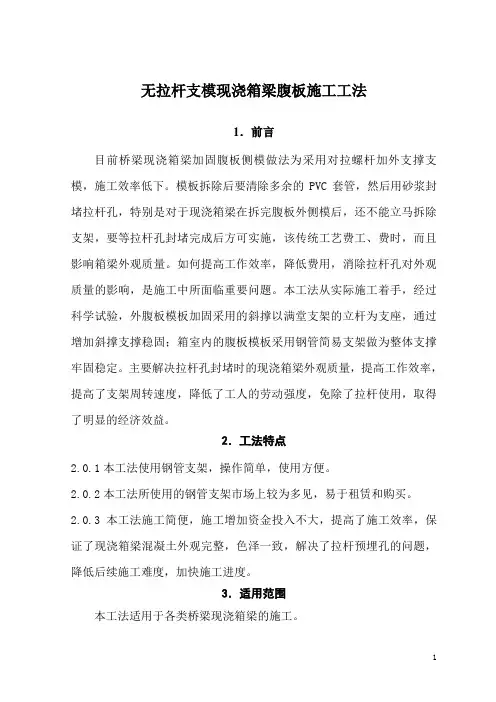 无拉杆支模现浇箱梁腹板施工工法

1. 前言

目前桥梁现浇箱梁加固腹板侧模做法为采用对拉螺杆加外支撑支模，施工效率低下。模板拆除后要清除多余的 PVC 套管，然后用砂浆封堵拉杆孔，特别是对于现浇箱梁在拆完腹板外侧模后，还不能立马拆除支架，要等拉杆孔封堵完成后方可实施，该传统工艺费工、费时，而且影响箱梁外观质量。如何提高工作效率，降低费用，消除拉杆孔对外观质量的影响，是施工中所面临重要问题。本工法从实际施工着手，经过科学试验，外腹板模板加固采用的斜撑以满堂支架的立杆为支座，通过增加斜撑支撑稳固；箱室内的腹板模板采用钢管简易支架做为整体支撑牢固稳定。主要解决拉杆孔封堵时的现浇箱梁外观质量，提高工作效率，提高了支架周转速度，降低了工人的劳动强度，免除了拉杆使用，取得了明显的经济效益。

2. 工法特点

2.0.1 本工法使用钢管支架，操作简单，使用方便。

2.0.2 本工法所使用的钢管支架市场上较为多见，易于租赁和购买。

2.0.3 本工法施工简便，施工增加资金投入不大，提高了施工效率，保证了现浇箱梁混凝土外观完整，色泽一致，解决了拉杆预埋孔的问题，降低后续施工难度，加快施工进度。

3. 适用范围

本工法适用于各类桥梁现浇箱梁的施工。

1